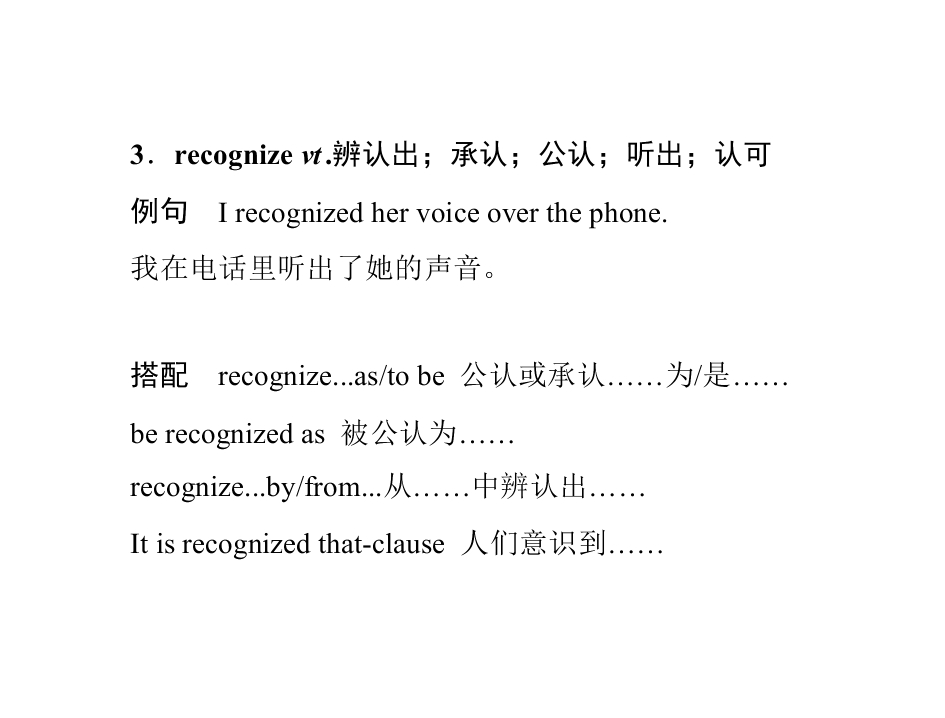 3．recognize vt.辨认出；承认；公认；听出；认可

例句 I recognized her voice over the phone.
我在电话里听出了她的声音。

搭配 recognize...as/to be 公认或承认……为/是……

be recognized as 被公认为……

recognize...by/from...从……中辨认出……

It is recognized that-clause 人们意识到……